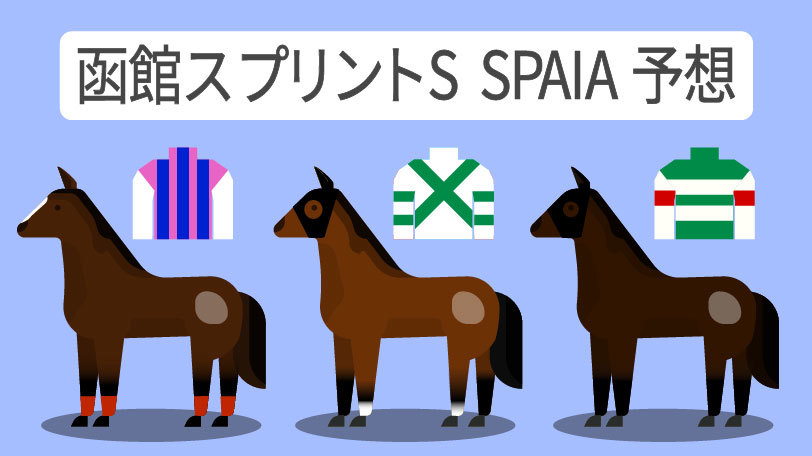 函館スプリントS SPAIA 予想